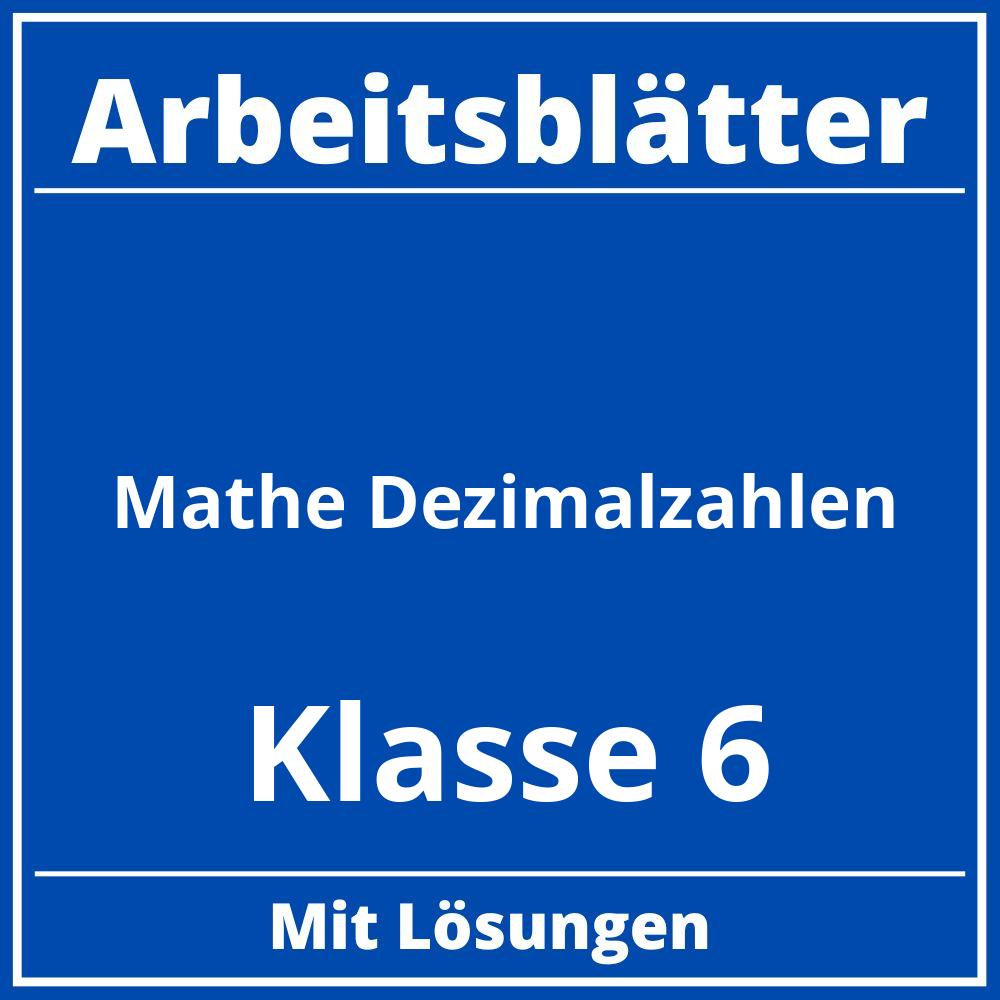 Arbeitsblätter

Mathe Dezimalzahlen

Klasse 6

Mit Lösungen